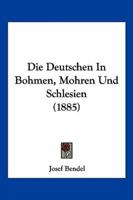 Die Deutschen In Bohmen, Mohren Und Schlesien (1885)

Josef Bendel